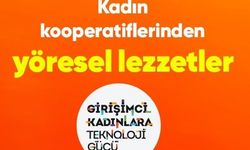 Kadın kooperatiflerinden yöresel lezzetler

GİRİŞİMCİ KADINLARA TEKNOLOJİ GÜCÜ